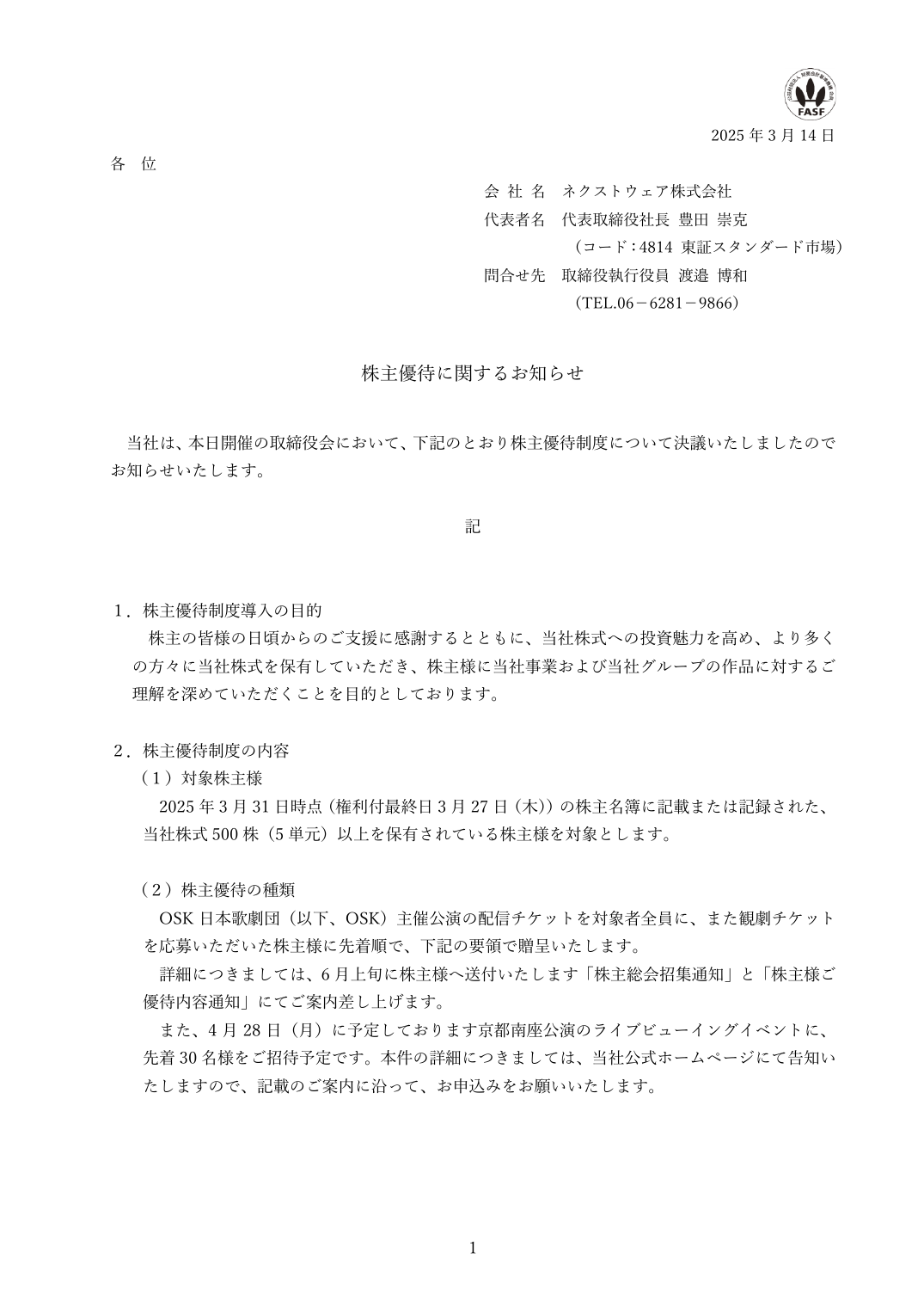 FASF

2025 年 3 月 14 日

各 位

会 社 名 ネクストウェア株式会社
代表者名 代表取締役社長 豊田 崇克
（コード：4814 東証スタンダード市場）
問合せ先 取締役執行役員 渡邉 博和
（TEL.06－6281－9866）

株主優待に関するお知らせ

当社は、本日開催の取締役会において、下記のとおり株主優待制度について決議いたしましたのでお知らせいたします。

記

1．株主優待制度導入の目的
株主の皆様の日頃からのご支援に感謝するとともに、当社株式への投資魅力を高め、より多くの方々に当社株式を保有していただき、株主様に当社事業および当社グループの作品に対するご理解を深めていただくことを目的としております。

2．株主優待制度の内容
（1）対象株主様
2025 年 3 月 31 日時点（権利付最終日 3 月 27 日（木））の株主名簿に記載または記録された、当社株式 500 株（5 単元）以上を保有されている株主様を対象とします。

（2）株主優待の種類
OSK 日本歌劇団（以下、OSK）主催公演の配信チケットを対象者全員に、また観劇チケットを応募いただいた株主様に先着順で、下記の要領で贈呈いたします。
詳細につきましては、6 月上旬に株主様へ送付いたします「株主総会招集通知」と「株主様ご優待内容通知」にてご案内差し上げます。
また、4 月 28 日（月）に予定しております京都南座公演のライブビューイングイベントに、先着 30 名様をご招待予定です。本件の詳細につきましては、当社公式ホームページにて告知いたしますので、記載のご案内に沿って、お申込みをお願いいたします。

1